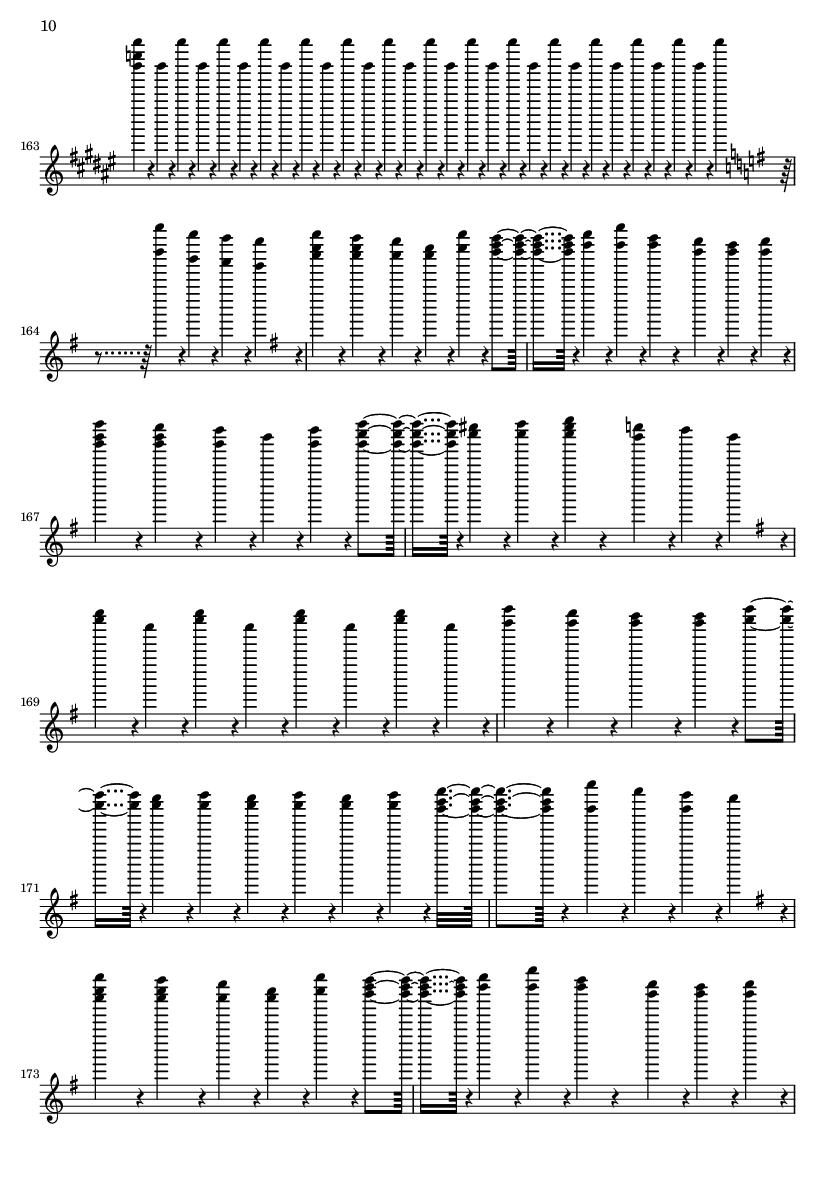 10

163

164

167

169

171

173